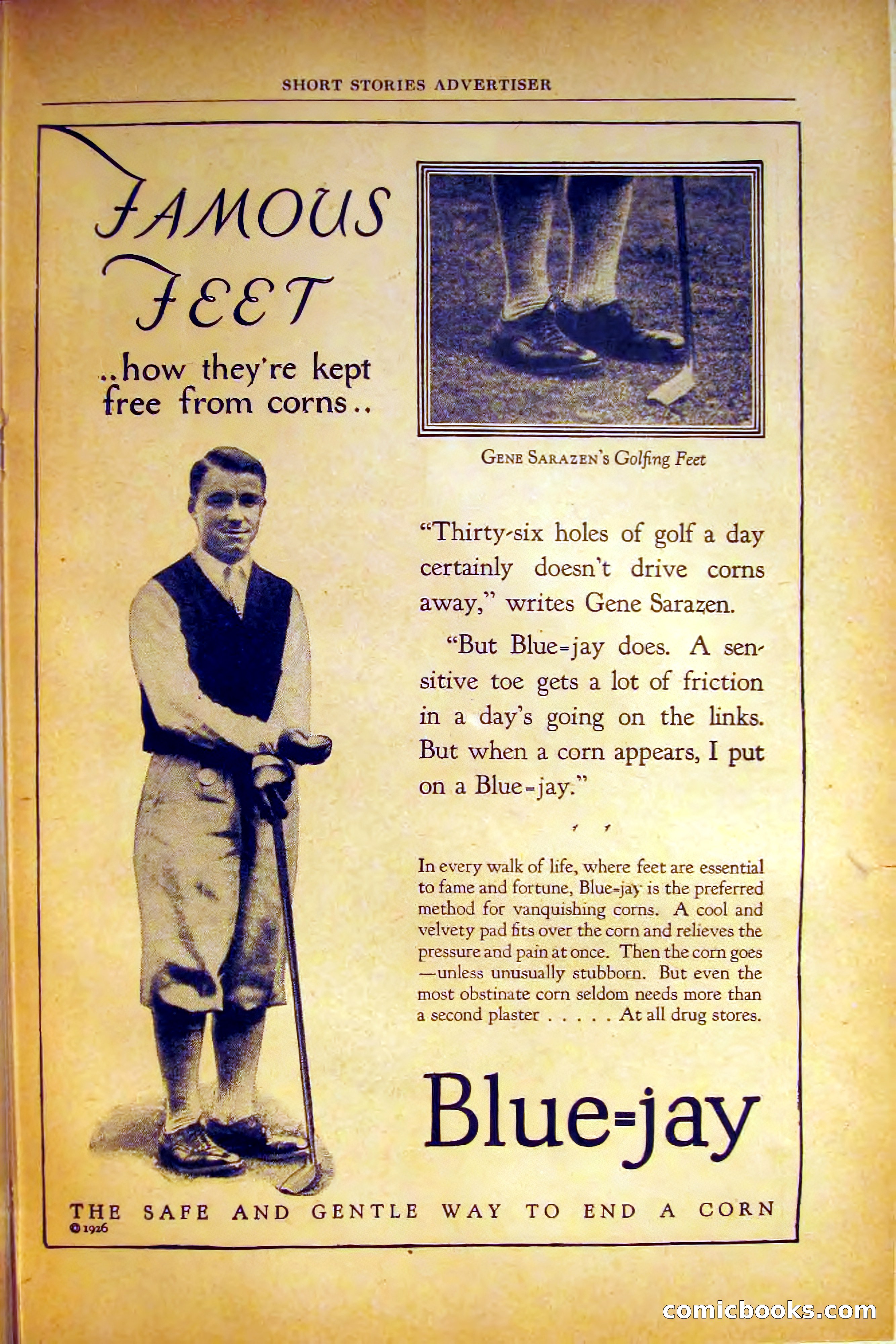 SHORT STORIES ADVERTISER

FAMOUS FEET

..how they're kept free from corns..

GENE SARAZEN'S Golfing Feet

"Thirty-six holes of golf a day certainly doesn't drive corns away," writes Gene Sarazen.

"But Blue=jay does. A sensitive toe gets a lot of friction in a day's going on the links. But when a corn appears, I put on a Blue=jay."

In every walk of life, where feet are essential to fame and fortune, Blue=jay is the preferred method for vanquishing corns. A cool and velvety pad fits over the corn and relieves the pressure and pain at once. Then the corn goes —unless unusually stubborn. But even the most obstinate corn seldom needs more than a second plaster . . . . . At all drug stores.

Blue=jay

THE SAFE AND GENTLE WAY TO END A CORN

© 1926

comicbooks.com